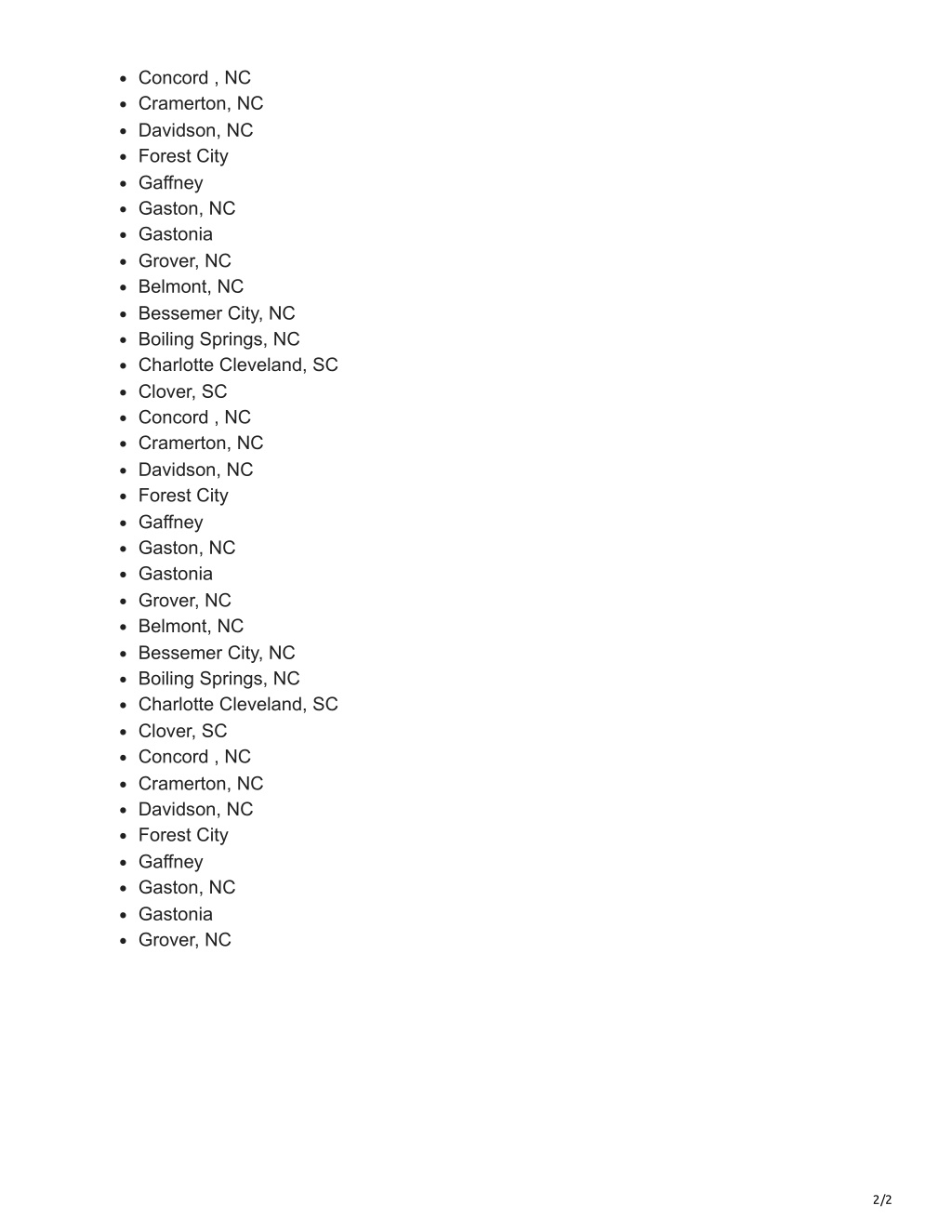 - Concord , NC
- Cramerton, NC
- Davidson, NC
- Forest City
- Gaffney
- Gaston, NC
- Gastonia
- Grover, NC
- Belmont, NC
- Bessemer City, NC
- Boiling Springs, NC
- Charlotte Cleveland, SC
- Clover, SC
- Concord , NC
- Cramerton, NC
- Davidson, NC
- Forest City
- Gaffney
- Gaston, NC
- Gastonia
- Grover, NC
- Belmont, NC
- Bessemer City, NC
- Boiling Springs, NC
- Charlotte Cleveland, SC
- Clover, SC
- Concord , NC
- Cramerton, NC
- Davidson, NC
- Forest City
- Gaffney
- Gaston, NC
- Gastonia
- Grover, NC

2/2